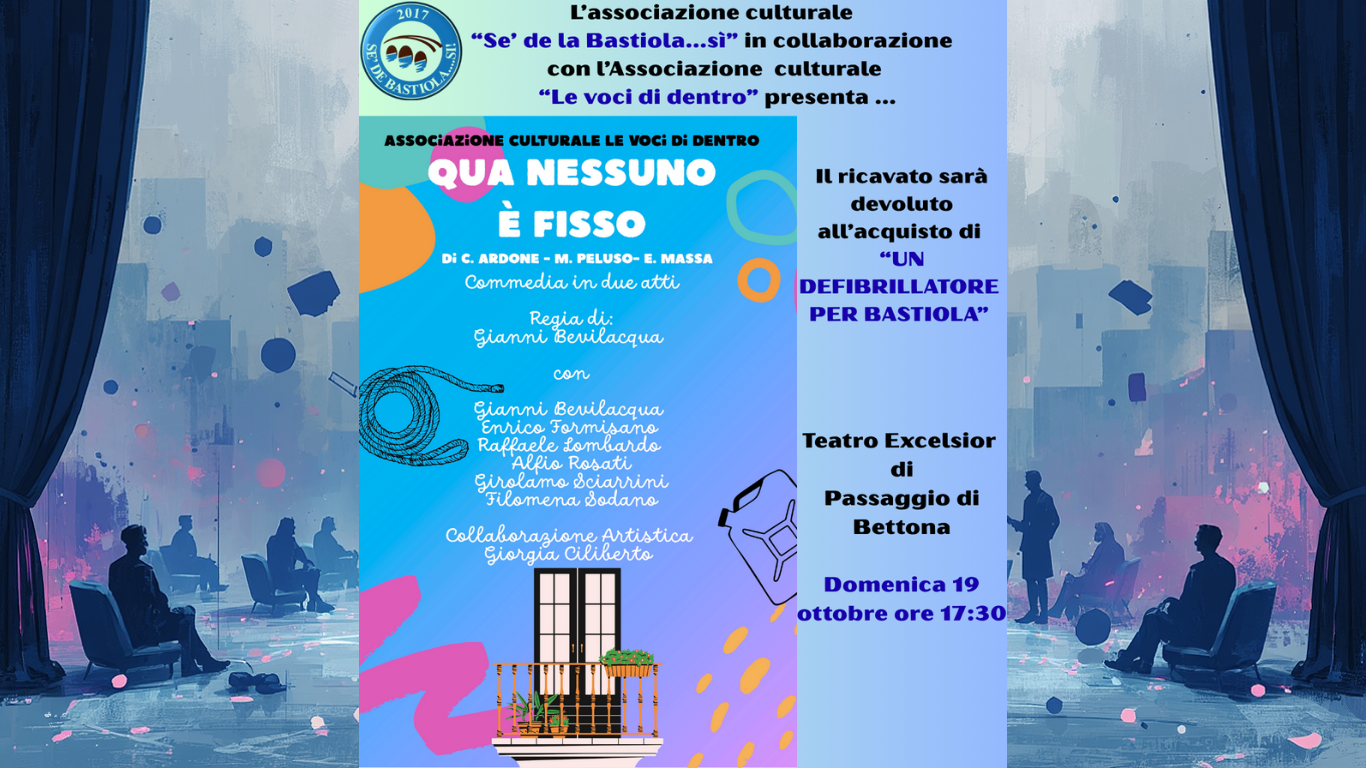 2017
SE' DE BASTIOLA...SI'

L'associazione culturale
"Se' de la Bastiola…sì" in collaborazione con l'Associazione culturale "Le voci di dentro" presenta …

ASSOCIAZIONE CULTURALE LE VOCI DI DENTRO
QUA NESSUNO È FISSO
Di C. ARDONE - M. PELUSO- E. MASSA
Commedia in due atti

Regia di:
Gianni Bevilacqua

con

Gianni Bevilacqua
Enrico Formisano
Raffaele Lombardo
Alfio Rosati
Girolamo Sciarrini
Filomena Sodano

Collaborazione Artistica
Giorgia Ciliberto

Il ricavato sarà devoluto all'acquisto di "UN DEFIBRILLATORE PER BASTIOLA"

Teatro Excelsior di Passaggio di Bettona

Domenica 19 ottobre ore 17:30